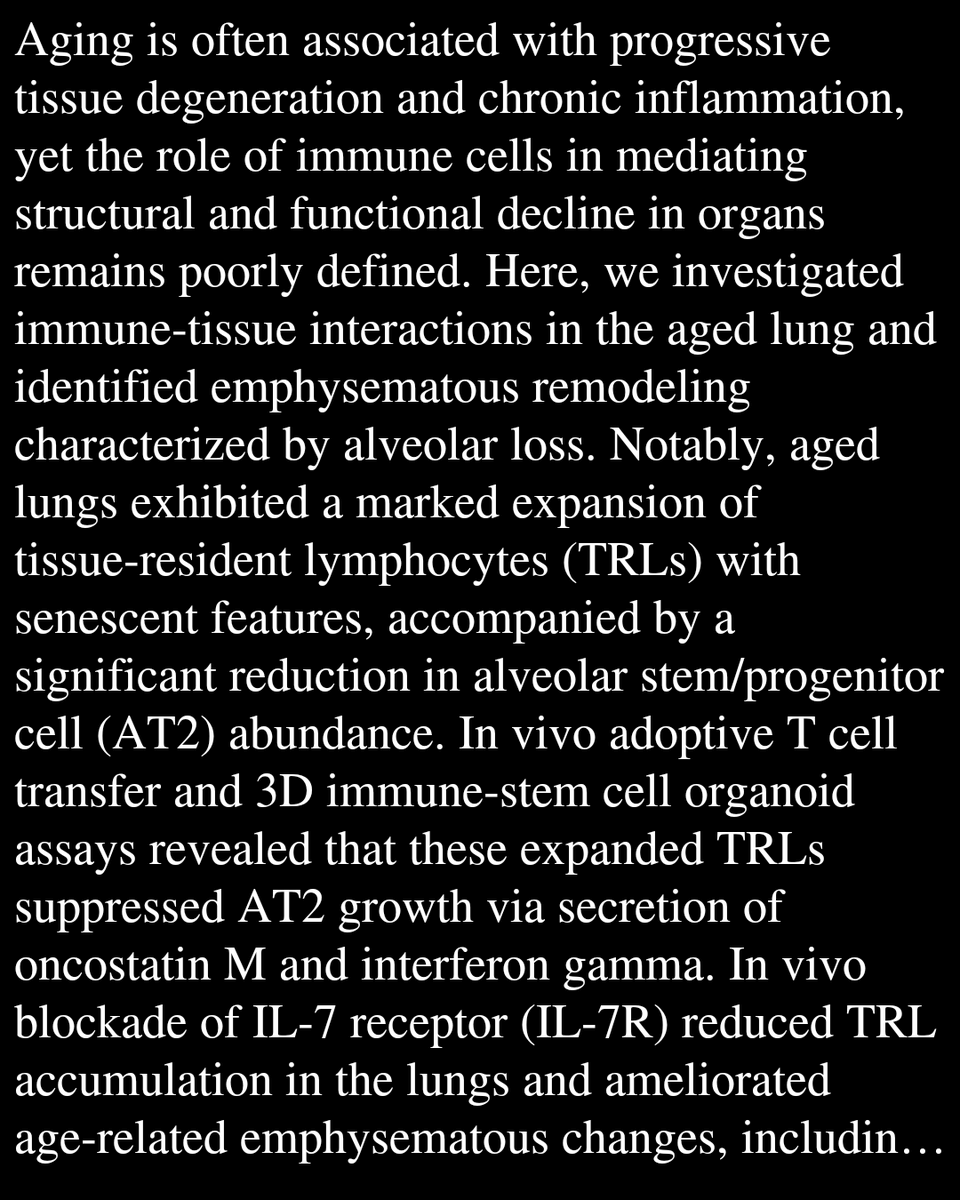 Aging is often associated with progressive tissue degeneration and chronic inflammation, yet the role of immune cells in mediating structural and functional decline in organs remains poorly defined. Here, we investigated immune-tissue interactions in the aged lung and identified emphysematous remodeling characterized by alveolar loss. Notably, aged lungs exhibited a marked expansion of tissue-resident lymphocytes (TRLs) with senescent features, accompanied by a significant reduction in alveolar stem/progenitor cell (AT2) abundance. In vivo adoptive T cell transfer and 3D immune-stem cell organoid assays revealed that these expanded TRLs suppressed AT2 growth via secretion of oncostatin M and interferon gamma. In vivo blockade of IL-7 receptor (IL-7R) reduced TRL accumulation in the lungs and ameliorated age-related emphysematous changes, includin…